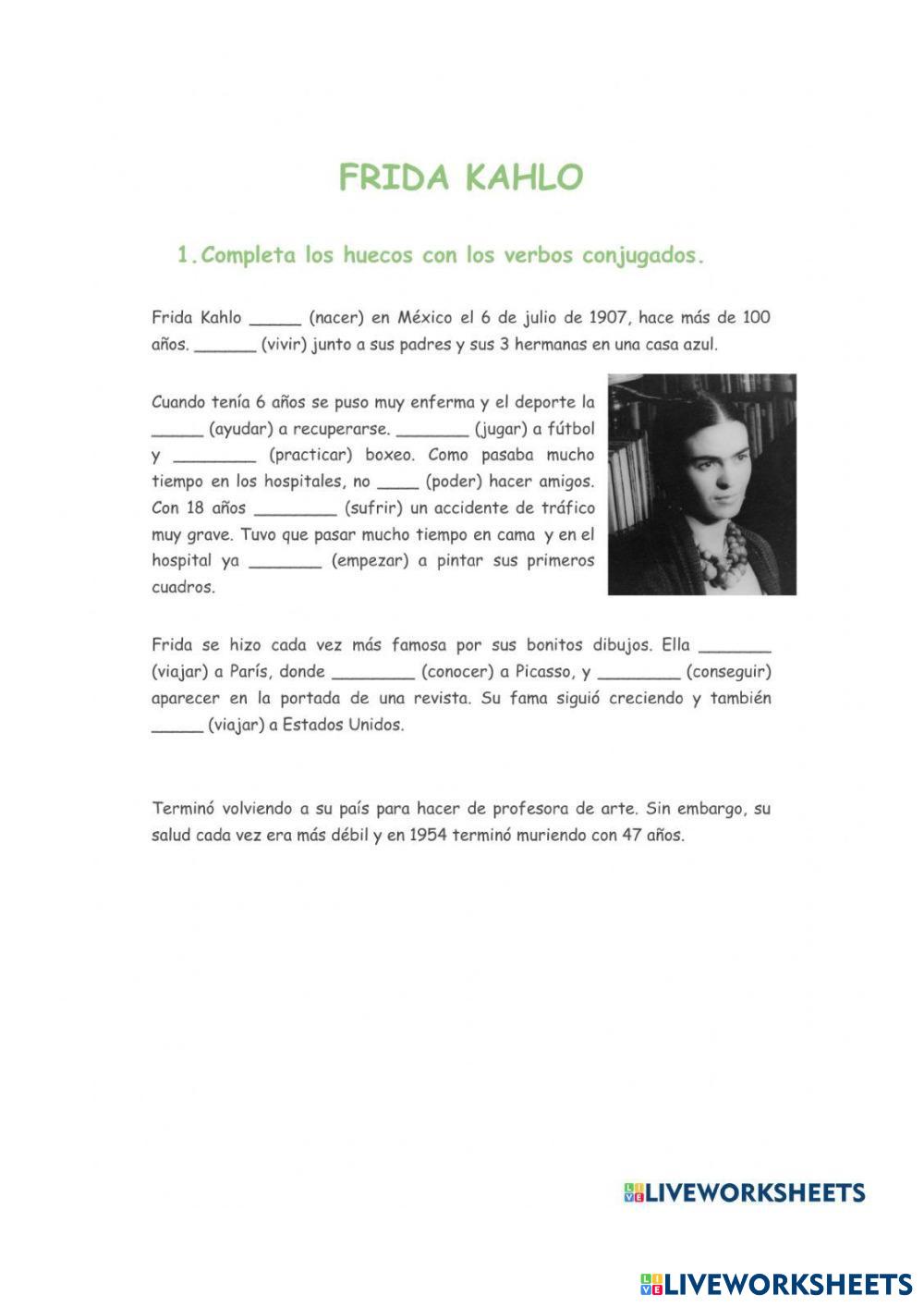 FRIDA KAHLO

1. Completa los huecos con los verbos conjugados.

Frida Kahlo _____ (nacer) en México el 6 de julio de 1907, hace más de 100 años. ______ (vivir) junto a sus padres y sus 3 hermanas en una casa azul.

Cuando tenía 6 años se puso muy enferma y el deporte la _____ (ayudar) a recuperarse. _______ (jugar) a fútbol y ________ (practicar) boxeo. Como pasaba mucho tiempo en los hospitales, no ____ (poder) hacer amigos. Con 18 años ________ (sufrir) un accidente de tráfico muy grave. Tuvo que pasar mucho tiempo en cama y en el hospital ya _______ (empezar) a pintar sus primeros cuadros.

Frida se hizo cada vez más famosa por sus bonitos dibujos. Ella _______ (viajar) a París, donde ________ (conocer) a Picasso, y ________ (conseguir) aparecer en la portada de una revista. Su fama siguió creciendo y también _____ (viajar) a Estados Unidos.

Terminó volviendo a su país para hacer de profesora de arte. Sin embargo, su salud cada vez era más débil y en 1954 terminó muriendo con 47 años.

LIVEWORKSHEETS

LIVEWORKSHEETS